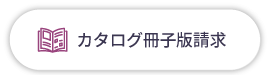 カタログ冊子版請求